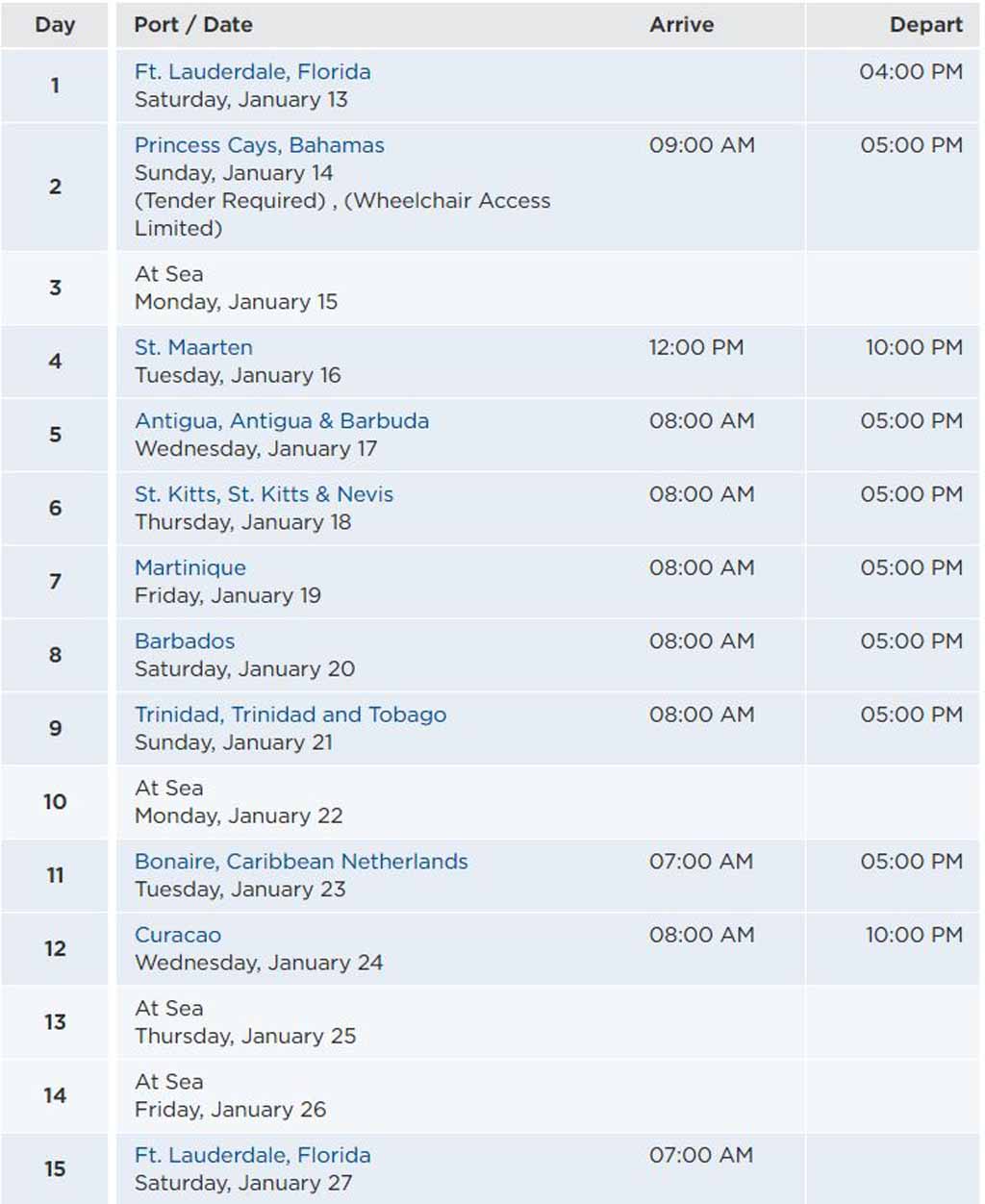 | Day | Port / Date | Arrive | Depart |
|---|---|---|---|
| 1 | Ft. Lauderdale, Florida Saturday, January 13 | | 04:00 PM |
| 2 | Princess Cays, Bahamas Sunday, January 14 (Tender Required) , (Wheelchair Access Limited) | 09:00 AM | 05:00 PM |
| 3 | At Sea Monday, January 15 | | |
| 4 | St. Maarten Tuesday, January 16 | 12:00 PM | 10:00 PM |
| 5 | Antigua, Antigua & Barbuda Wednesday, January 17 | 08:00 AM | 05:00 PM |
| 6 | St. Kitts, St. Kitts & Nevis Thursday, January 18 | 08:00 AM | 05:00 PM |
| 7 | Martinique Friday, January 19 | 08:00 AM | 05:00 PM |
| 8 | Barbados Saturday, January 20 | 08:00 AM | 05:00 PM |
| 9 | Trinidad, Trinidad and Tobago Sunday, January 21 | 08:00 AM | 05:00 PM |
| 10 | At Sea Monday, January 22 | | |
| 11 | Bonaire, Caribbean Netherlands Tuesday, January 23 | 07:00 AM | 05:00 PM |
| 12 | Curacao Wednesday, January 24 | 08:00 AM | 10:00 PM |
| 13 | At Sea Thursday, January 25 | | |
| 14 | At Sea Friday, January 26 | | |
| 15 | Ft. Lauderdale, Florida Saturday, January 27 | 07:00 AM | |